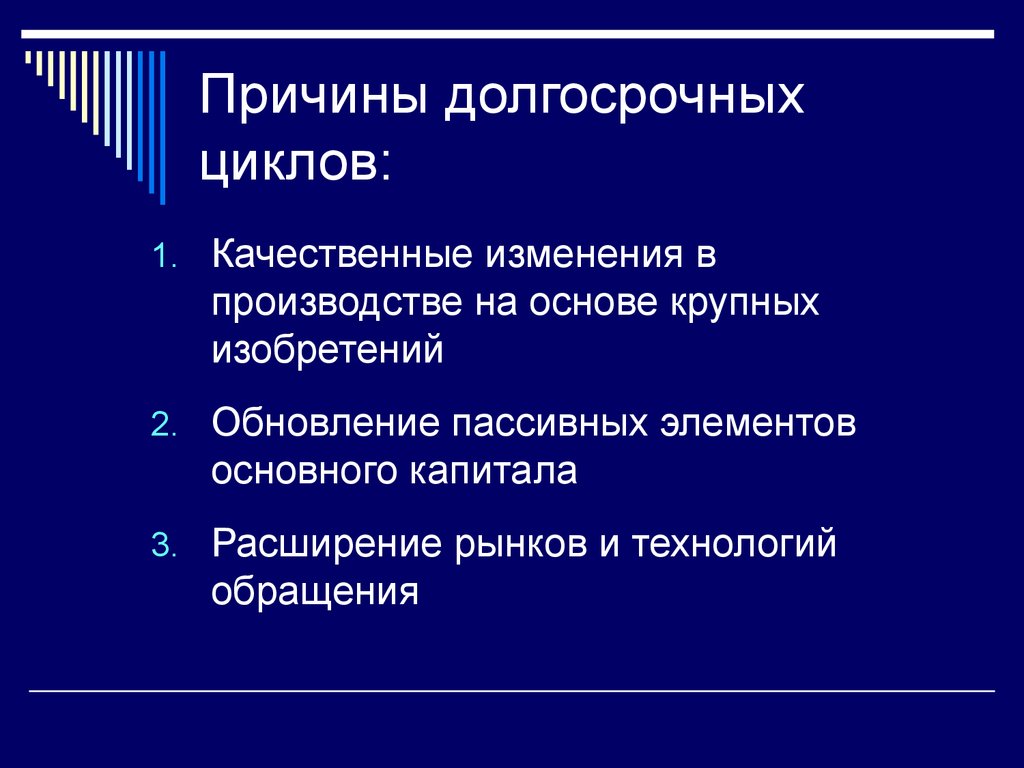 Причины долгосрочных циклов:

1. Качественные изменения в производстве на основе крупных изобретений

2. Обновление пассивных элементов основного капитала

3. Расширение рынков и технологий обращения